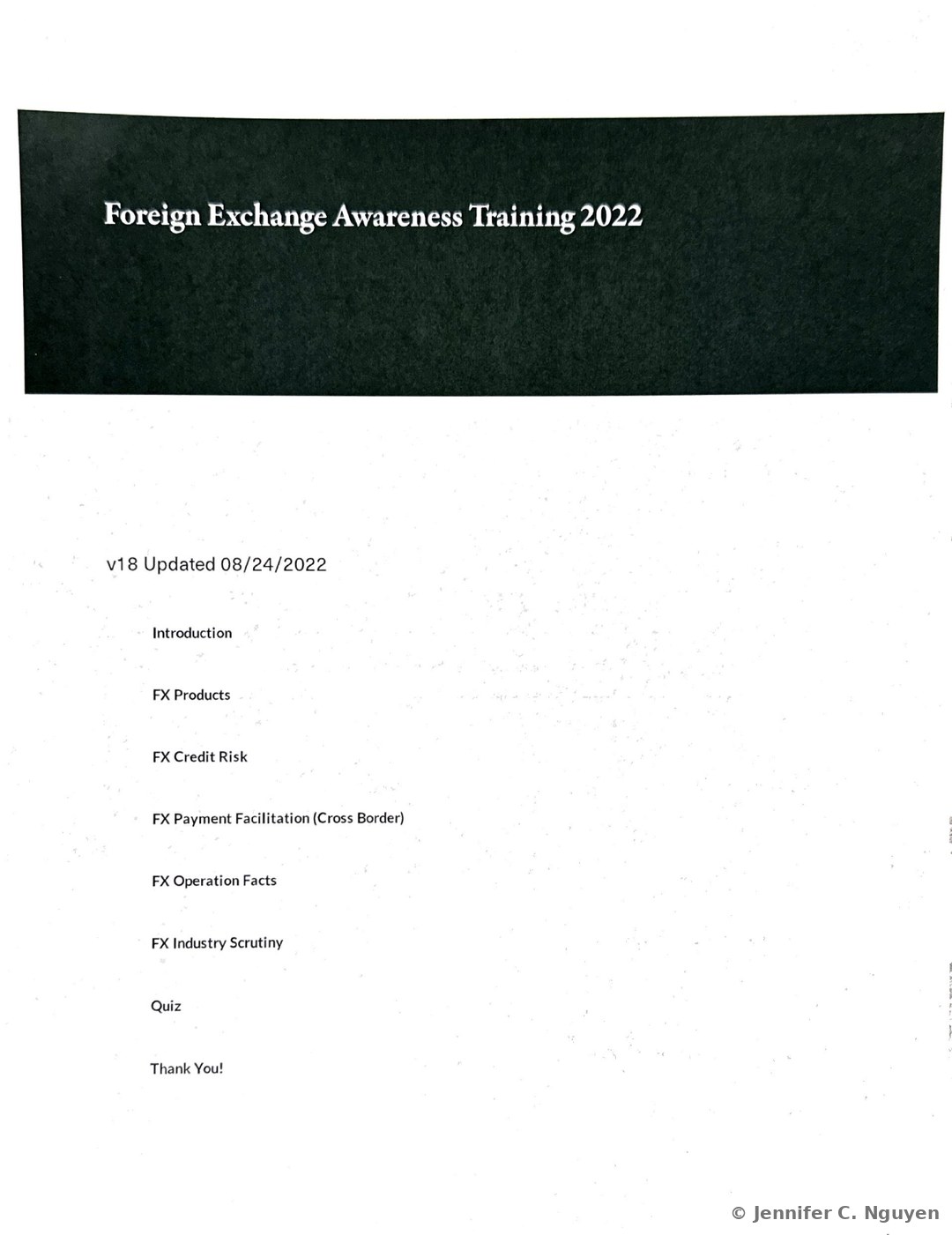 Foreign Exchange Awareness Training 2022

v18 Updated 08/24/2022

Introduction

FX Products

FX Credit Risk

FX Payment Facilitation (Cross Border)

FX Operation Facts

FX Industry Scrutiny

Quiz

Thank You!

© Jennifer C. Nguyen